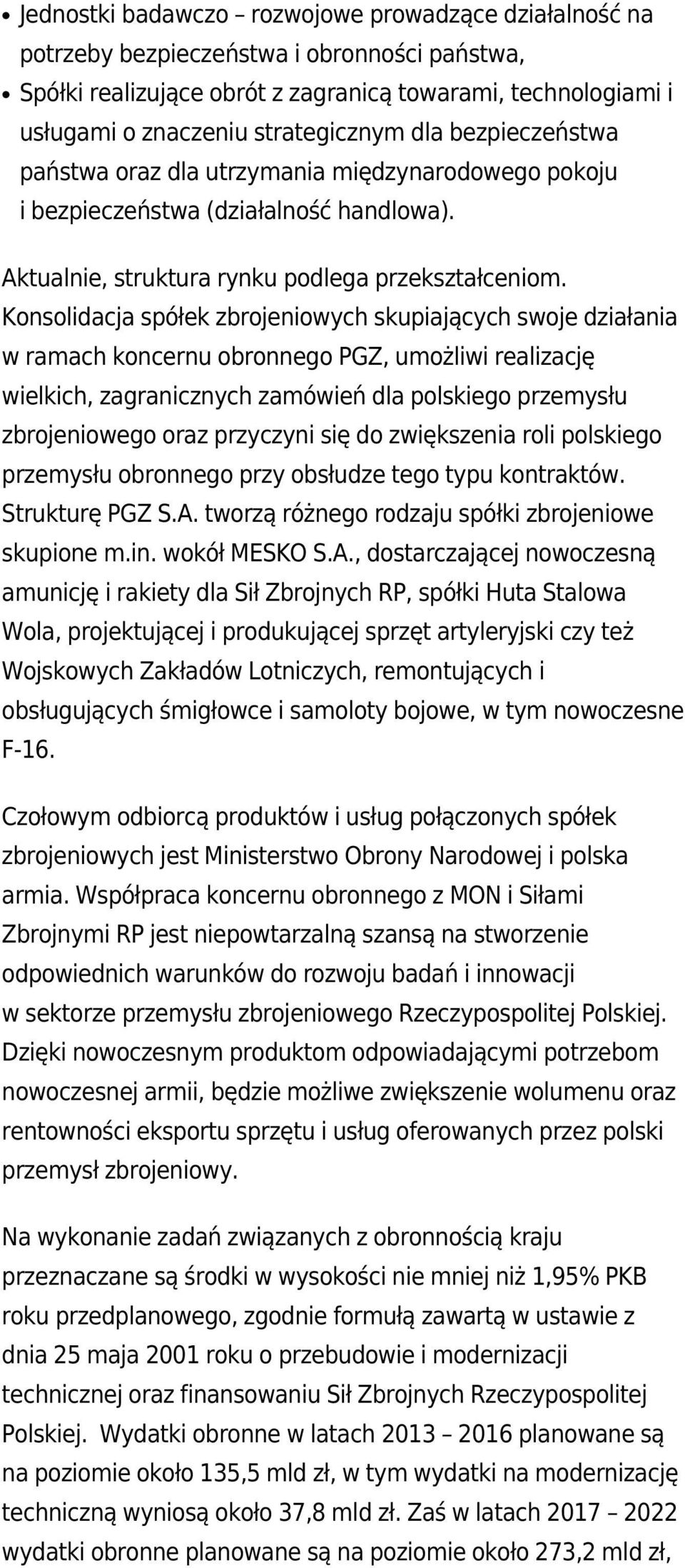 • Jednostki badawczo – rozwojowe prowadzące działalność na potrzeby bezpieczeństwa i obronności państwa,
• Spółki realizujące obrót z zagranicą towarami, technologiami i usługami o znaczeniu strategicznym dla bezpieczeństwa państwa oraz dla utrzymania międzynarodowego pokoju i bezpieczeństwa (działalność handlowa).

Aktualnie, struktura rynku podlega przekształceniom. Konsolidacja spółek zbrojeniowych skupiających swoje działania w ramach koncernu obronnego PGZ, umożliwi realizację wielkich, zagranicznych zamówień dla polskiego przemysłu zbrojeniowego oraz przyczyni się do zwiększenia roli polskiego przemysłu obronnego przy obsłudze tego typu kontraktów. Strukturę PGZ S.A. tworzą różnego rodzaju spółki zbrojeniowe skupione m.in. wokół MESKO S.A., dostarczającej nowoczesną amunicję i rakiety dla Sił Zbrojnych RP, spółki Huta Stalowa Wola, projektującej i produkującej sprzęt artyleryjski czy też Wojskowych Zakładów Lotniczych, remontujących i obsługujących śmigłowce i samoloty bojowe, w tym nowoczesne F-16.

Czołowym odbiorcą produktów i usług połączonych spółek zbrojeniowych jest Ministerstwo Obrony Narodowej i polska armia. Współpraca koncernu obronnego z MON i Siłami Zbrojnymi RP jest niepowtarzalną szansą na stworzenie odpowiednich warunków do rozwoju badań i innowacji w sektorze przemysłu zbrojeniowego Rzeczypospolitej Polskiej. Dzięki nowoczesnym produktom odpowiadającymi potrzebom nowoczesnej armii, będzie możliwe zwiększenie wolumenu oraz rentowności eksportu sprzętu i usług oferowanych przez polski przemysł zbrojeniowy.

Na wykonanie zadań związanych z obronnością kraju przeznaczane są środki w wysokości nie mniej niż 1,95% PKB roku przedplanowego, zgodnie formułą zawartą w ustawie z dnia 25 maja 2001 roku o przebudowie i modernizacji technicznej oraz finansowaniu Sił Zbrojnych Rzeczypospolitej Polskiej. Wydatki obronne w latach 2013 – 2016 planowane są na poziomie około 135,5 mld zł, w tym wydatki na modernizację techniczną wyniosą około 37,8 mld zł. Zaś w latach 2017 – 2022 wydatki obronne planowane są na poziomie około 273,2 mld zł,